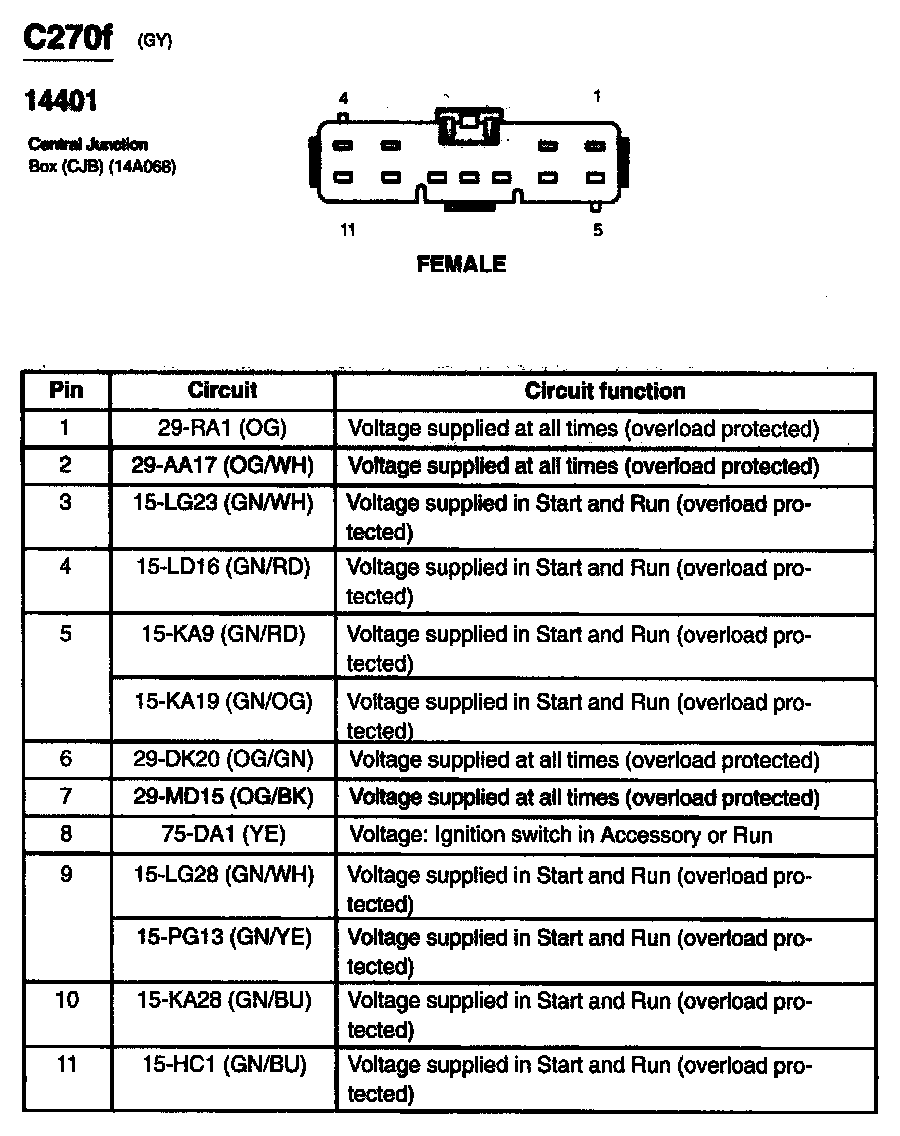 C270f (GY)

14401

Central Junction Box (CJB) (14A068)

4 1

11 5

FEMALE

| Pin | Circuit | Circuit function |
|---|---|---|
| 1 | 29-RA1 (OG) | Voltage supplied at all times (overload protected) |
| 2 | 29-AA17 (OG/WH) | Voltage supplied at all times (overload protected) |
| 3 | 15-LG23 (GN/WH) | Voltage supplied in Start and Run (overload protected) |
| 4 | 15-LD16 (GN/RD) | Voltage supplied in Start and Run (overload protected) |
| 5 | 15-KA9 (GN/RD) | Voltage supplied in Start and Run (overload protected) |
| | 15-KA19 (GN/OG) | Voltage supplied in Start and Run (overload protected) |
| 6 | 29-DK20 (OG/GN) | Voltage supplied at all times (overload protected) |
| 7 | 29-MD15 (OG/BK) | Voltage supplied at all times (overload protected) |
| 8 | 75-DA1 (YE) | Voltage: Ignition switch in Accessory or Run |
| 9 | 15-LG28 (GN/WH) | Voltage supplied in Start and Run (overload protected) |
| | 15-PG13 (GN/YE) | Voltage supplied in Start and Run (overload protected) |
| 10 | 15-KA28 (GN/BU) | Voltage supplied in Start and Run (overload protected) |
| 11 | 15-HC1 (GN/BU) | Voltage supplied in Start and Run (overload protected) |